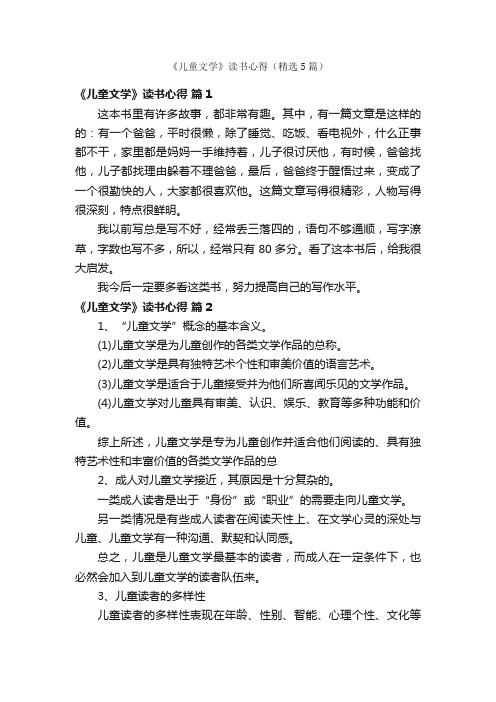 《儿童文学》读书心得（精选5篇）

《儿童文学》读书心得 篇1

这本书里有许多故事，都非常有趣。其中，有一篇文章是这样的的：有一个爸爸，平时很懒，除了睡觉、吃饭、看电视外，什么正事都不干，家里都是妈妈一手维持着，儿子很讨厌他，有时候，爸爸找他，儿子都找理由躲着不理爸爸，最后，爸爸终于醒悟过来，变成了一个很勤快的人，大家都很喜欢他。这篇文章写得很精彩，人物写得很深刻，特点很鲜明。

我以前写总是写不好，经常丢三落四的，语句不够通顺，写字潦草，字数也写不多，所以，经常只有80多分。看了这本书后，给我很大启发。

我今后一定要多看这类书，努力提高自己的写作水平。

《儿童文学》读书心得 篇2

1、“儿童文学”概念的基本含义。

(1)儿童文学是为儿童创作的各类文学作品的总称。

(2)儿童文学是具有独特艺术个性和审美价值的语言艺术。

(3)儿童文学是适合于儿童接受并为他们所喜闻乐见的文学作品。

(4)儿童文学对儿童具有审美、认识、娱乐、教育等多种功能和价值。

综上所述，儿童文学是专为儿童创作并适合他们阅读的、具有独特艺术性和丰富价值的各类文学作品的总

2、成人对儿童文学接近，其原因是十分复杂的。

一类成人读者是出于“身份”或“职业”的需要走向儿童文学。

另一类情况是有些成人读者在阅读天性上、在文学心灵的深处与儿童、儿童文学有一种沟通、默契和认同感。

总之，儿童是儿童文学最基本的读者，而成人在一定条件下，也必然会加入到儿童文学的读者队伍来。

3、儿童读者的多样性

儿童读者的多样性表现在年龄、性别、智能、心理个性、文化等